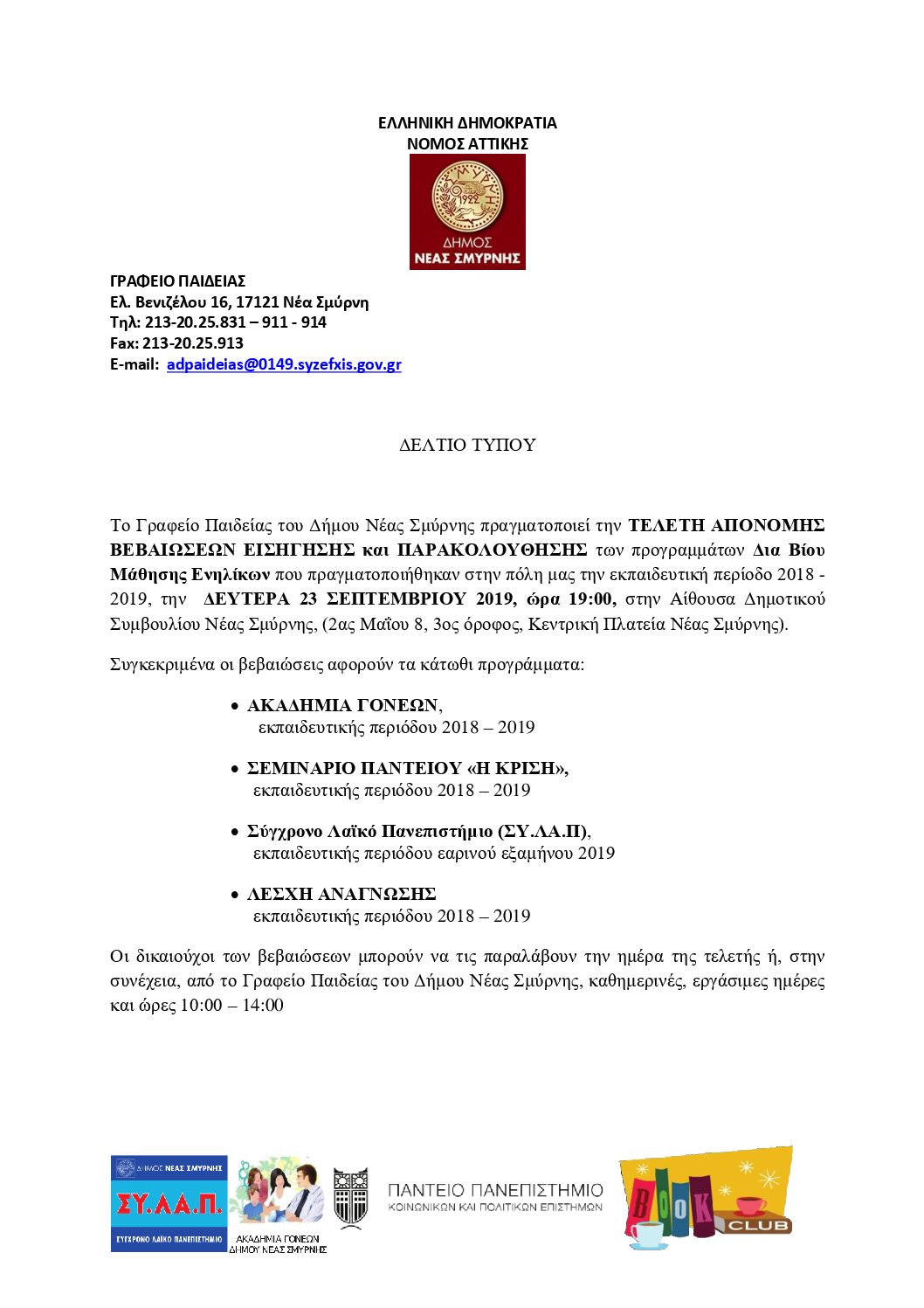 ΕΛΛΗΝΙΚΗ ΔΗΜΟΚΡΑΤΙΑ
ΝΟΜΟΣ ΑΤΤΙΚΗΣ

ΣΜΥΡΝΗ 1922
ΔΗΜΟΣ
ΝΕΑΣ ΣΜΥΡΝΗΣ

ΓΡΑΦΕΙΟ ΠΑΙΔΕΙΑΣ
Ελ. Βενιζέλου 16, 17121 Νέα Σμύρνη
Τηλ: 213-20.25.831 – 911 - 914
Fax: 213-20.25.913
E-mail: adpaideias@0149.syzefxis.gov.gr

ΔΕΛΤΙΟ ΤΥΠΟΥ

Το Γραφείο Παιδείας του Δήμου Νέας Σμύρνης πραγματοποιεί την ΤΕΛΕΤΗ ΑΠΟΝΟΜΗΣ ΒΕΒΑΙΩΣΕΩΝ ΕΙΣΗΓΗΣΗΣ και ΠΑΡΑΚΟΛΟΥΘΗΣΗΣ των προγραμμάτων Δια Βίου Μάθησης Ενηλίκων που πραγματοποιήθηκαν στην πόλη μας την εκπαιδευτική περίοδο 2018 - 2019, την ΔΕΥΤΕΡΑ 23 ΣΕΠΤΕΜΒΡΙΟΥ 2019, ώρα 19:00, στην Αίθουσα Δημοτικού Συμβουλίου Νέας Σμύρνης, (2ας Μαΐου 8, 3ος όροφος, Κεντρική Πλατεία Νέας Σμύρνης).

Συγκεκριμένα οι βεβαιώσεις αφορούν τα κάτωθι προγράμματα:

• ΑΚΑΔΗΜΙΑ ΓΟΝΕΩΝ, εκπαιδευτικής περιόδου 2018 – 2019

• ΣΕΜΙΝΑΡΙΟ ΠΑΝΤΕΙΟΥ «Η ΚΡΙΣΗ», εκπαιδευτικής περιόδου 2018 – 2019

• Σύγχρονο Λαϊκό Πανεπιστήμιο (ΣΥ.ΛΑ.Π), εκπαιδευτικής περιόδου εαρινού εξαμήνου 2019

• ΛΕΣΧΗ ΑΝΑΓΝΩΣΗΣ εκπαιδευτικής περιόδου 2018 – 2019

Οι δικαιούχοι των βεβαιώσεων μπορούν να τις παραλάβουν την ημέρα της τελετής ή, στην συνέχεια, από το Γραφείο Παιδείας του Δήμου Νέας Σμύρνης, καθημερινές, εργάσιμες ημέρες και ώρες 10:00 – 14:00

ΔΗΜΟΣ ΝΕΑΣ ΣΜΥΡΝΗΣ
ΣΥ.ΛΑ.Π.
ΣΥΓΧΡΟΝΟ ΛΑΪΚΟ ΠΑΝΕΠΙΣΤΗΜΙΟ
ΑΚΑΔΗΜΙΑ ΓΟΝΕΩΝ ΔΗΜΟΥ ΝΕΑΣ ΣΜΥΡΝΗΣ
ΠΑΝΤΕΙΟ ΠΑΝΕΠΙΣΤΗΜΙΟ
ΚΟΙΝΩΝΙΚΩΝ ΚΑΙ ΠΟΛΙΤΙΚΩΝ ΕΠΙΣΤΗΜΩΝ
BOOK CLUB